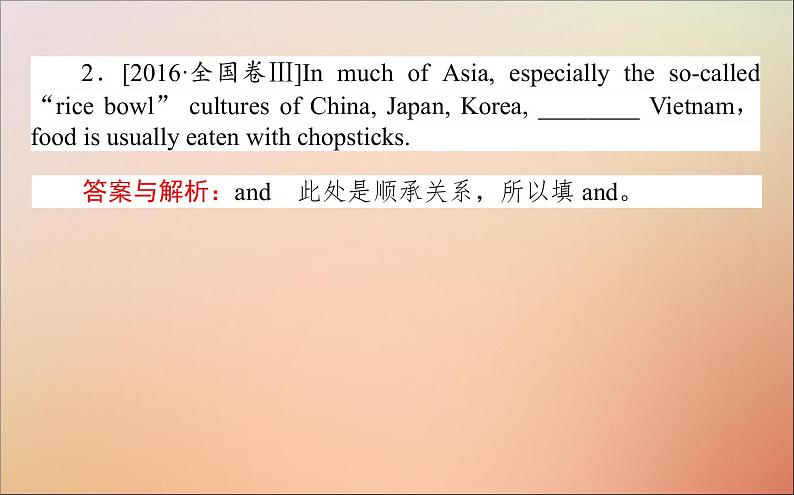 2．[2016·全国卷Ⅲ]In much of Asia, especially the so-called “rice bowl” cultures of China, Japan, Korea, ________ Vietnam，food is usually eaten with chopsticks.

答案与解析：and　此处是顺承关系，所以填 and。